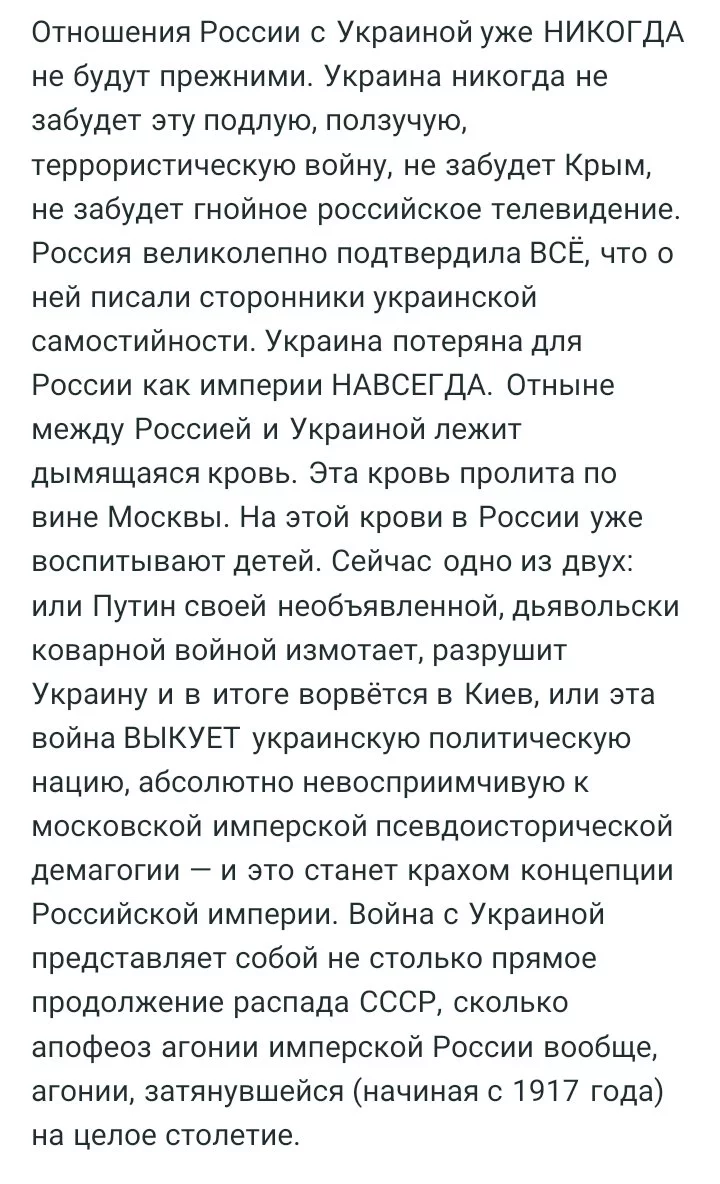 Отношения России с Украиной уже НИКОГДА не будут прежними. Украина никогда не забудет эту подлую, ползучую, террористическую войну, не забудет Крым, не забудет гнойное российское телевидение. Россия великолепно подтвердила ВСЁ, что о ней писали сторонники украинской самостийности. Украина потеряна для России как империи НАВСЕГДА. Отныне между Россией и Украиной лежит дымящаяся кровь. Эта кровь пролита по вине Москвы. На этой крови в России уже воспитывают детей. Сейчас одно из двух: или Путин своей необъявленной, дьявольски коварной войной измотает, разрушит Украину и в итоге ворвётся в Киев, или эта война ВЫКУЕТ украинскую политическую нацию, абсолютно невосприимчивую к московской имперской псевдоисторической демагогии — и это станет крахом концепции Российской империи. Война с Украиной представляет собой не столько прямое продолжение распада СССР, сколько апофеоз агонии имперской России вообще, агонии, затянувшейся (начиная с 1917 года) на целое столетие.